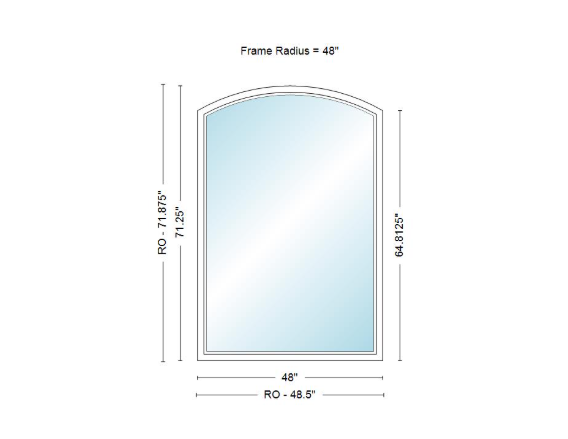 Frame Radius = 48"

RO - 71.875"

71.25"

64.8125"

48"

RO - 48.5"